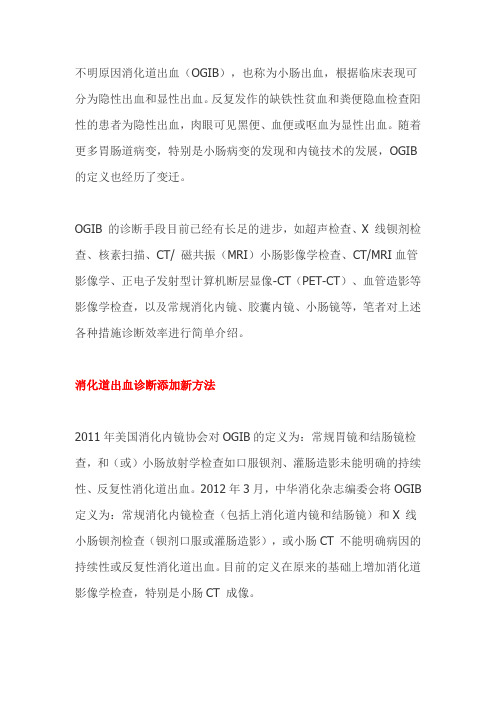 不明原因消化道出血（OGIB），也称为小肠出血，根据临床表现可分为隐性出血和显性出血。反复发作的缺铁性贫血和粪便隐血检查阳性的患者为隐性出血，肉眼可见黑便、血便或呕血为显性出血。随着更多胃肠道病变，特别是小肠病变的发现和内镜技术的发展，OGIB 的定义也经历了变迁。

OGIB 的诊断手段目前已经有长足的进步，如超声检查、X 线钡剂检查、核素扫描、CT/ 磁共振（MRI）小肠影像学检查、CT/MRI 血管影像学、正电子发射型计算机断层显像-CT（PET-CT）、血管造影等影像学检查，以及常规消化内镜、胶囊内镜、小肠镜等，笔者对上述各种措施诊断效率进行简单介绍。

消化道出血诊断添加新方法

2011 年美国消化内镜协会对 OGIB 的定义为：常规胃镜和结肠镜检查，和（或）小肠放射学检查如口服钡剂、灌肠造影未能明确的持续性、反复性消化道出血。2012 年 3 月，中华消化杂志编委会将 OGIB 定义为：常规消化内镜检查（包括上消化道内镜和结肠镜）和 X 线小肠钡剂检查（钡剂口服或灌肠造影），或小肠 CT 不能明确病因的持续性或反复性消化道出血。目前的定义在原来的基础上增加消化道影像学检查，特别是小肠 CT 成像。